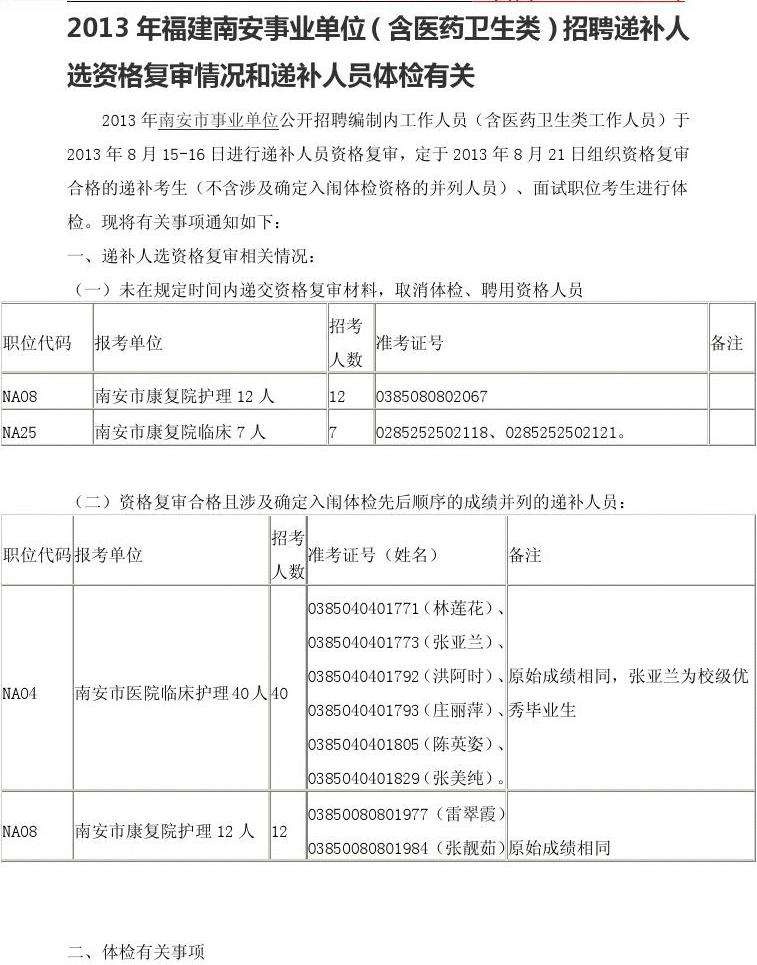 2013 年福建南安事业单位（含医药卫生类）招聘递补人选资格复审情况和递补人员体检有关

2013 年南安市事业单位公开招聘编制内工作人员（含医药卫生类工作人员）于 2013 年 8 月 15-16 日进行递补人员资格复审，定于 2013 年 8 月 21 日组织资格复审合格的递补考生（不含涉及确定入闱体检资格的并列人员）、面试职位考生进行体检。现将有关事项通知如下：

一、递补人选资格复审相关情况：

（一）未在规定时间内递交资格复审材料，取消体检、聘用资格人员

| 职位代码 | 报考单位 | 招考人数 | 准考证号 | 备注 |
|---|---|---|---|---|
| NA08 | 南安市康复院护理 12 人 | 12 | 0385080802067 | |
| NA25 | 南安市康复院临床 7 人 | 7 | 0285252502118、0285252502121。 | |

（二）资格复审合格且涉及确定入闱体检先后顺序的成绩并列的递补人员：

| 职位代码 | 报考单位 | 招考人数 | 准考证号（姓名） | 备注 |
|---|---|---|---|---|
| NA04 | 南安市医院临床护理 40 人 | 40 | 0385040401771（林莲花）、0385040401773（张亚兰）、0385040401792（洪阿时）、0385040401793（庄丽萍）、0385040401805（陈英姿）、0385040401829（张美纯）。 | 原始成绩相同，张亚兰为校级优秀毕业生 |
| NA08 | 南安市康复院护理 12 人 | 12 | 03850080801977（雷翠霞）03850080801984（张靓茹） | 原始成绩相同 |

二、体检有关事项